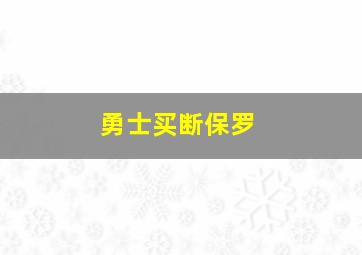 勇士买断保罗